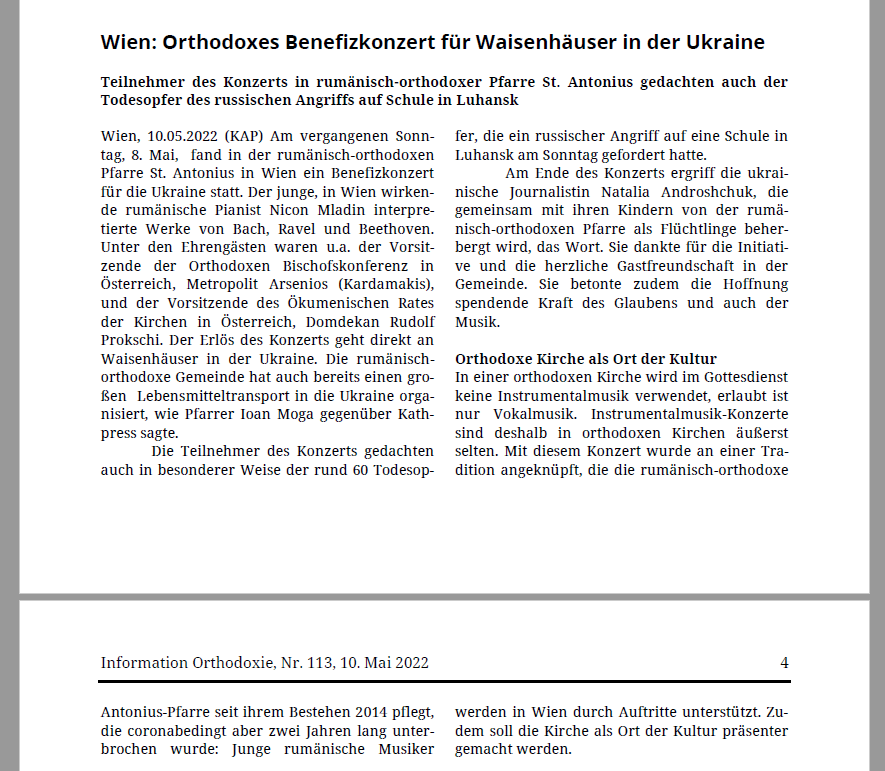 Wien: Orthodoxes Benefizkonzert für Waisenhäuser in der Ukraine

Teilnehmer des Konzerts in rumänisch-orthodoxer Pfarre St. Antonius gedachten auch der Todesopfer des russischen Angriffs auf Schule in Luhansk

Wien, 10.05.2022 (KAP) Am vergangenen Sonntag, 8. Mai, fand in der rumänisch-orthodoxen Pfarre St. Antonius in Wien ein Benefizkonzert für die Ukraine statt. Der junge, in Wien wirkende rumänische Pianist Nicon Mladin interpretierte Werke von Bach, Ravel und Beethoven. Unter den Ehrengästen waren u.a. der Vorsitzende der Orthodoxen Bischofskonferenz in Österreich, Metropolit Arsenios (Kardamakis), und der Vorsitzende des Ökumenischen Rates der Kirchen in Österreich, Domdekan Rudolf Prokschi. Der Erlös des Konzerts geht direkt an Waisenhäuser in der Ukraine. Die rumänisch-orthodoxe Gemeinde hat auch bereits einen großen Lebensmitteltransport in die Ukraine organisiert, wie Pfarrer Ioan Moga gegenüber Kathpress sagte.

Die Teilnehmer des Konzerts gedachten auch in besonderer Weise der rund 60 Todesopfer, die ein russischer Angriff auf eine Schule in Luhansk am Sonntag gefordert hatte.

Am Ende des Konzerts ergriff die ukrainische Journalistin Natalia Androshchuk, die gemeinsam mit ihren Kindern von der rumänisch-orthodoxen Pfarre als Flüchtlinge beherbergt wird, das Wort. Sie dankte für die Initiative und die herzliche Gastfreundschaft in der Gemeinde. Sie betonte zudem die Hoffnung spendende Kraft des Glaubens und auch der Musik.

Orthodoxe Kirche als Ort der Kultur
In einer orthodoxen Kirche wird im Gottesdienst keine Instrumentalmusik verwendet, erlaubt ist nur Vokalmusik. Instrumentalmusik-Konzerte sind deshalb in orthodoxen Kirchen äußerst selten. Mit diesem Konzert wurde an einer Tradition angeknüpft, die die rumänisch-orthodoxe

Information Orthodoxie, Nr. 113, 10. Mai 2022 4

Antonius-Pfarre seit ihrem Bestehen 2014 pflegt, die coronabedingt aber zwei Jahren lang unterbrochen wurde: Junge rumänische Musiker werden in Wien durch Auftritte unterstützt. Zudem soll die Kirche als Ort der Kultur präsenter gemacht werden.